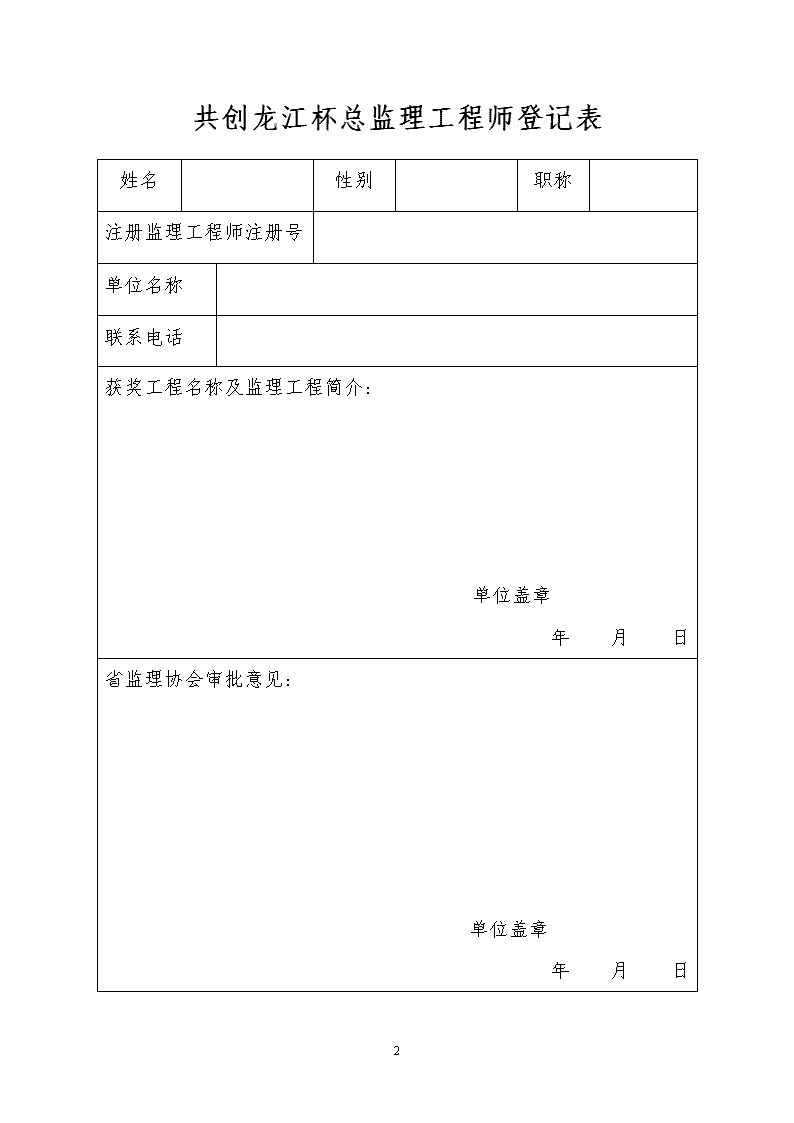 共创龙江杯总监理工程师登记表

| 姓名 | | 性别 | | 职称 | |
|---|---|---|---|---|---|
| 注册监理工程师注册号 | | | | | |
| 单位名称 | | | | | |
| 联系电话 | | | | | |

获奖工程名称及监理工程简介：

单位盖章

年 月 日

省监理协会审批意见：

单位盖章

年 月 日

2